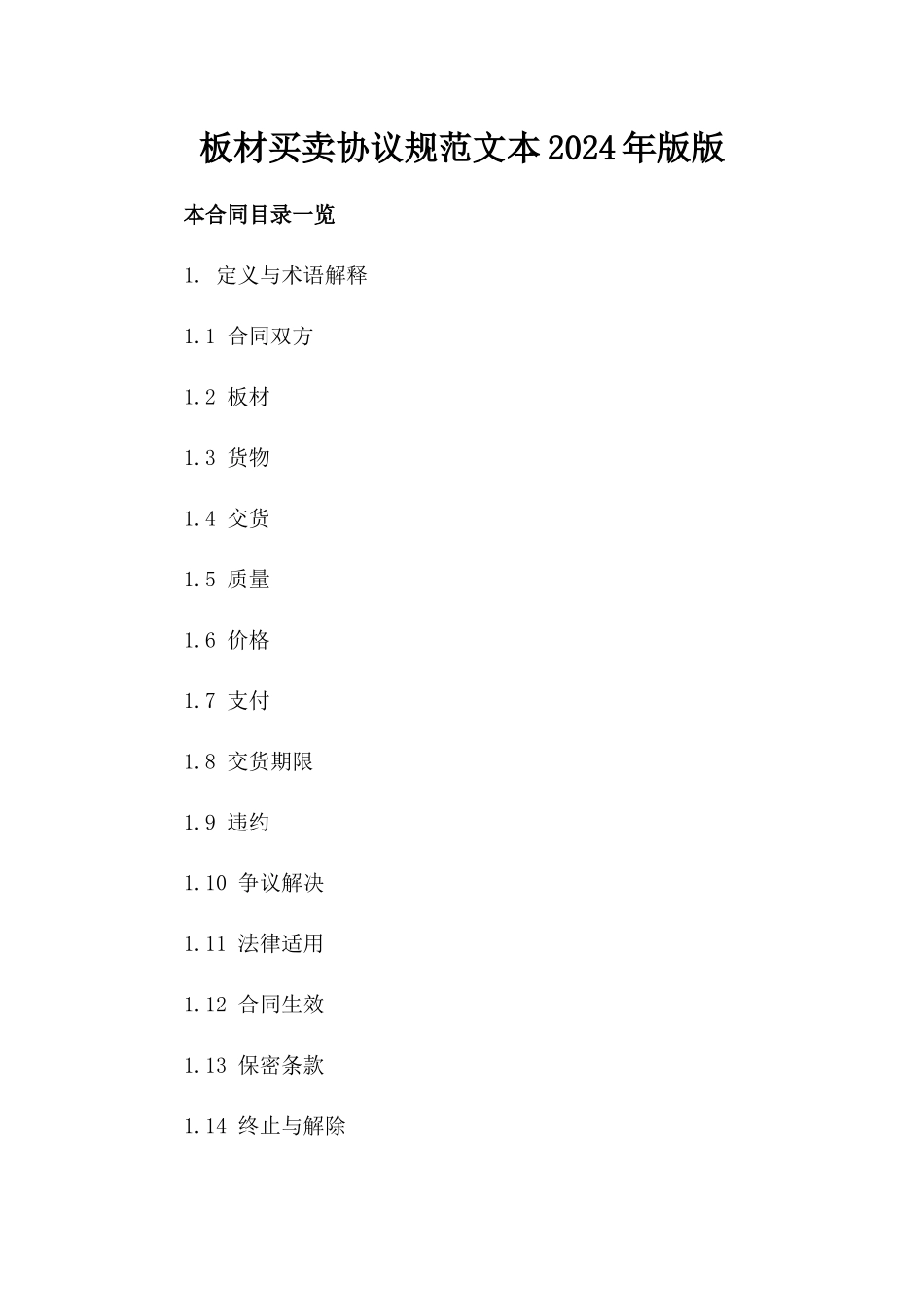 板材买卖协议规范文本2024年版版

本合同目录一览

1. 定义与术语解释

1.1 合同双方

1.2 板材

1.3 货物

1.4 交货

1.5 质量

1.6 价格

1.7 支付

1.8 交货期限

1.9 违约

1.10 争议解决

1.11 法律适用

1.12 合同生效

1.13 保密条款

1.14 终止与解除